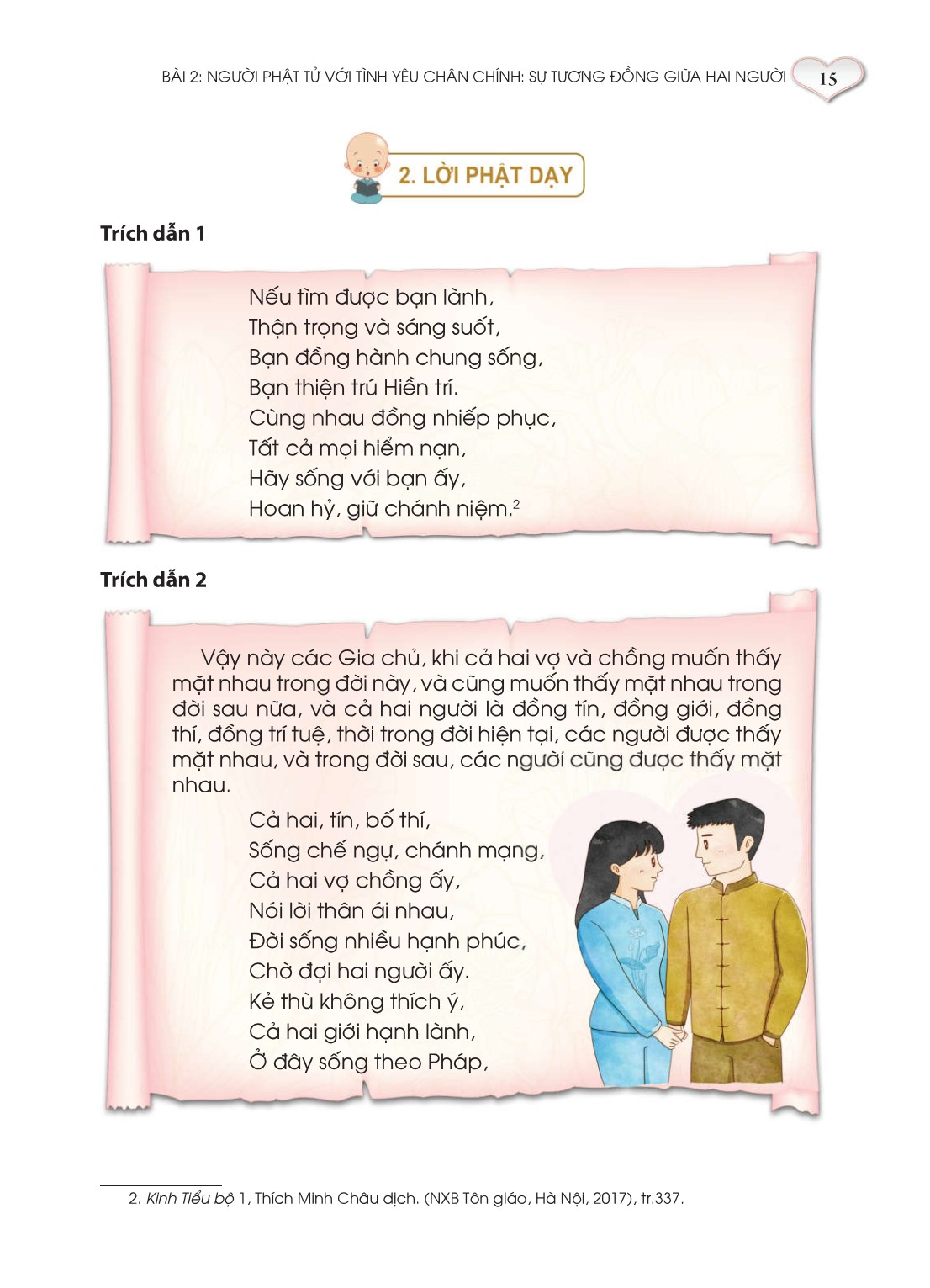 BÀI 2: NGƯỜI PHẬT TỬ VỚI TÌNH YÊU CHÂN CHÍNH: SỰ TƯƠNG ĐỒNG GIỮA HAI NGƯỜI 15

2. LỜI PHẬT DẠY

Trích dẫn 1

Nếu tìm được bạn lành,
Thận trọng và sáng suốt,
Bạn đồng hành chung sống,
Bạn thiện trú Hiền trí.
Cùng nhau đồng nhiếp phục,
Tất cả mọi hiểm nạn,
Hãy sống với bạn ấy,
Hoan hỷ, giữ chánh niệm.$^2$

Trích dẫn 2

Vậy này các Gia chủ, khi cả hai vợ và chồng muốn thấy mặt nhau trong đời này, và cũng muốn thấy mặt nhau trong đời sau nữa, và cả hai người là đồng tín, đồng giới, đồng thí, đồng trí tuệ, thời trong đời hiện tại, các người được thấy mặt nhau, và trong đời sau, các người cũng được thấy mặt nhau.

Cả hai, tín, bố thí,
Sống chế ngự, chánh mạng,
Cả hai vợ chồng ấy,
Nói lời thân ái nhau,
Đời sống nhiều hạnh phúc,
Chờ đợi hai người ấy.
Kẻ thù không thích ý,
Cả hai giới hạnh lành,
Ở đây sống theo Pháp,

2. Kinh Tiểu bộ 1, Thích Minh Châu dịch. (NXB Tôn giáo, Hà Nội, 2017), tr.337.